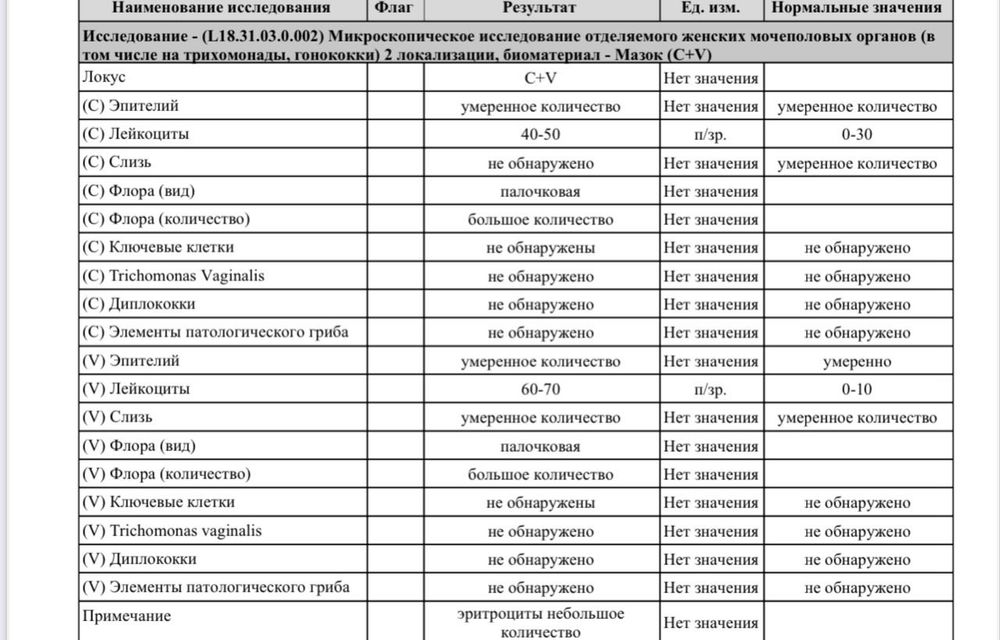 | Наименование исследования | Флаг | Результат | Ед. изм. | Нормальные значения |
|---|---|---|---|---|
| Исследование - (L18.31.03.0.002) Микроскопическое исследование отделяемого женских мочеполовых органов (в том числе на трихомонады, гонококки) 2 локализации, биоматериал - Мазок (C+V) | | | | |
| Локус | | C+V | Нет значения | |
| (C) Эпителий | | умеренное количество | Нет значения | умеренное количество |
| (C) Лейкоциты | | 40-50 | п/зр. | 0-30 |
| (C) Слизь | | не обнаружено | Нет значения | умеренное количество |
| (C) Флора (вид) | | палочковая | Нет значения | |
| (C) Флора (количество) | | большое количество | Нет значения | |
| (C) Ключевые клетки | | не обнаружены | Нет значения | не обнаружено |
| (C) Trichomonas Vaginalis | | не обнаружено | Нет значения | не обнаружено |
| (C) Диплококки | | не обнаружено | Нет значения | не обнаружено |
| (C) Элементы патологического гриба | | не обнаружено | Нет значения | не обнаружено |
| (V) Эпителий | | умеренное количество | Нет значения | умеренно |
| (V) Лейкоциты | | 60-70 | п/зр. | 0-10 |
| (V) Слизь | | умеренное количество | Нет значения | умеренное количество |
| (V) Флора (вид) | | палочковая | Нет значения | |
| (V) Флора (количество) | | большое количество | Нет значения | |
| (V) Ключевые клетки | | не обнаружены | Нет значения | не обнаружено |
| (V) Trichomonas vaginalis | | не обнаружено | Нет значения | не обнаружено |
| (V) Диплококки | | не обнаружено | Нет значения | не обнаружено |
| (V) Элементы патологического гриба | | не обнаружено | Нет значения | не обнаружено |
| Примечание | | эритроциты небольшое количество | Нет значения | |